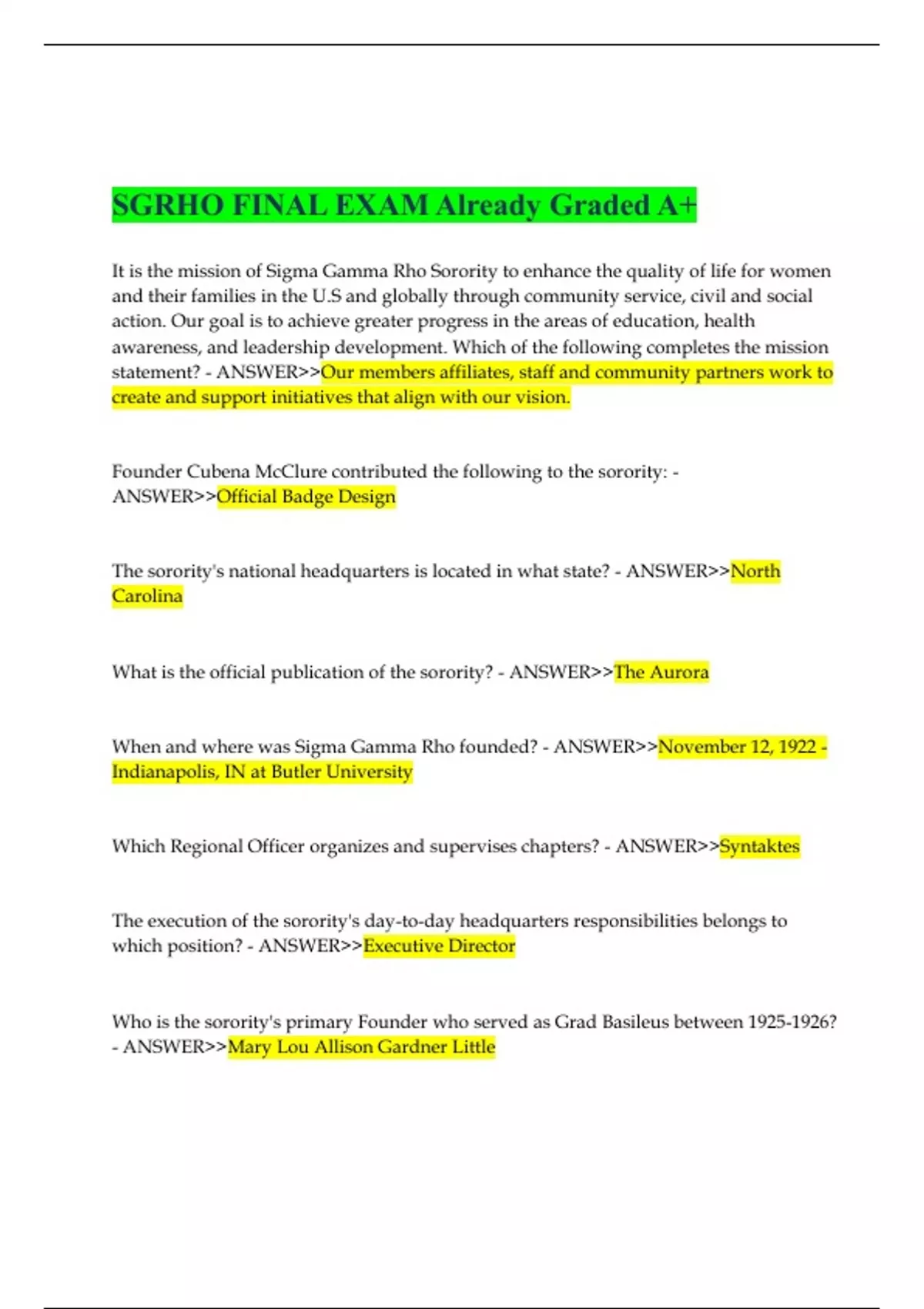 SGRHO FINAL EXAM Already Graded A+

It is the mission of Sigma Gamma Rho Sorority to enhance the quality of life for women and their families in the U.S and globally through community service, civil and social action. Our goal is to achieve greater progress in the areas of education, health awareness, and leadership development. Which of the following completes the mission statement? - ANSWER>>Our members affiliates, staff and community partners work to create and support initiatives that align with our vision.

Founder Cubena McClure contributed the following to the sorority: - ANSWER>>Official Badge Design

The sorority's national headquarters is located in what state? - ANSWER>>North Carolina

What is the official publication of the sorority? - ANSWER>>The Aurora

When and where was Sigma Gamma Rho founded? - ANSWER>>November 12, 1922 - Indianapolis, IN at Butler University

Which Regional Officer organizes and supervises chapters? - ANSWER>>Syntaktes

The execution of the sorority's day-to-day headquarters responsibilities belongs to which position? - ANSWER>>Executive Director

Who is the sorority's primary Founder who served as Grad Basileus between 1925-1926? - ANSWER>>Mary Lou Allison Gardner Little